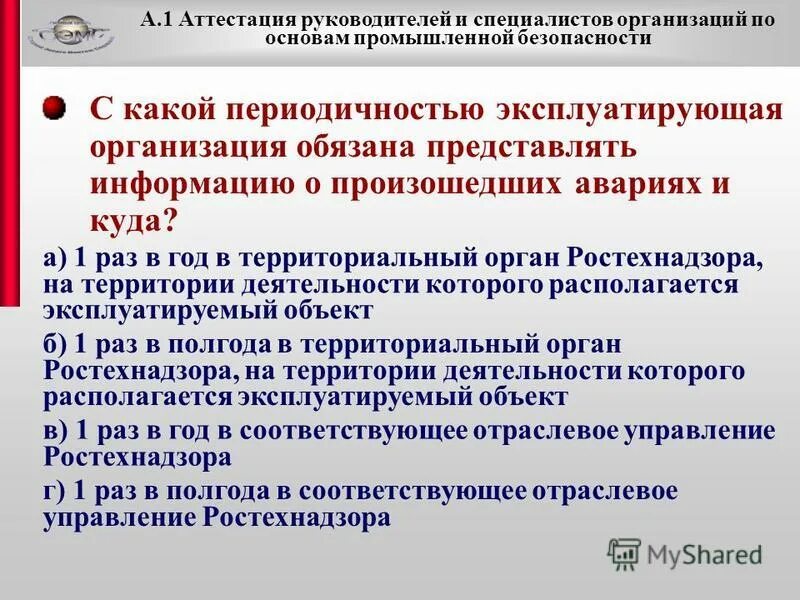 А.1 Аттестация руководителей и специалистов организаций по основам промышленной безопасности

• С какой периодичностью эксплуатирующая организация обязана представлять информацию о произошедших авариях и куда?

а) 1 раз в год в территориальный орган Ростехнадзора, на территории деятельности которого располагается эксплуатируемый объект

б) 1 раз в полгода в территориальный орган Ростехнадзора, на территории деятельности которого располагается эксплуатируемый объект

в) 1 раз в год в соответствующее отраслевое управление Ростехнадзора

г) 1 раз в полгода в соответствующее отраслевое управление Ростехнадзора

MyShared